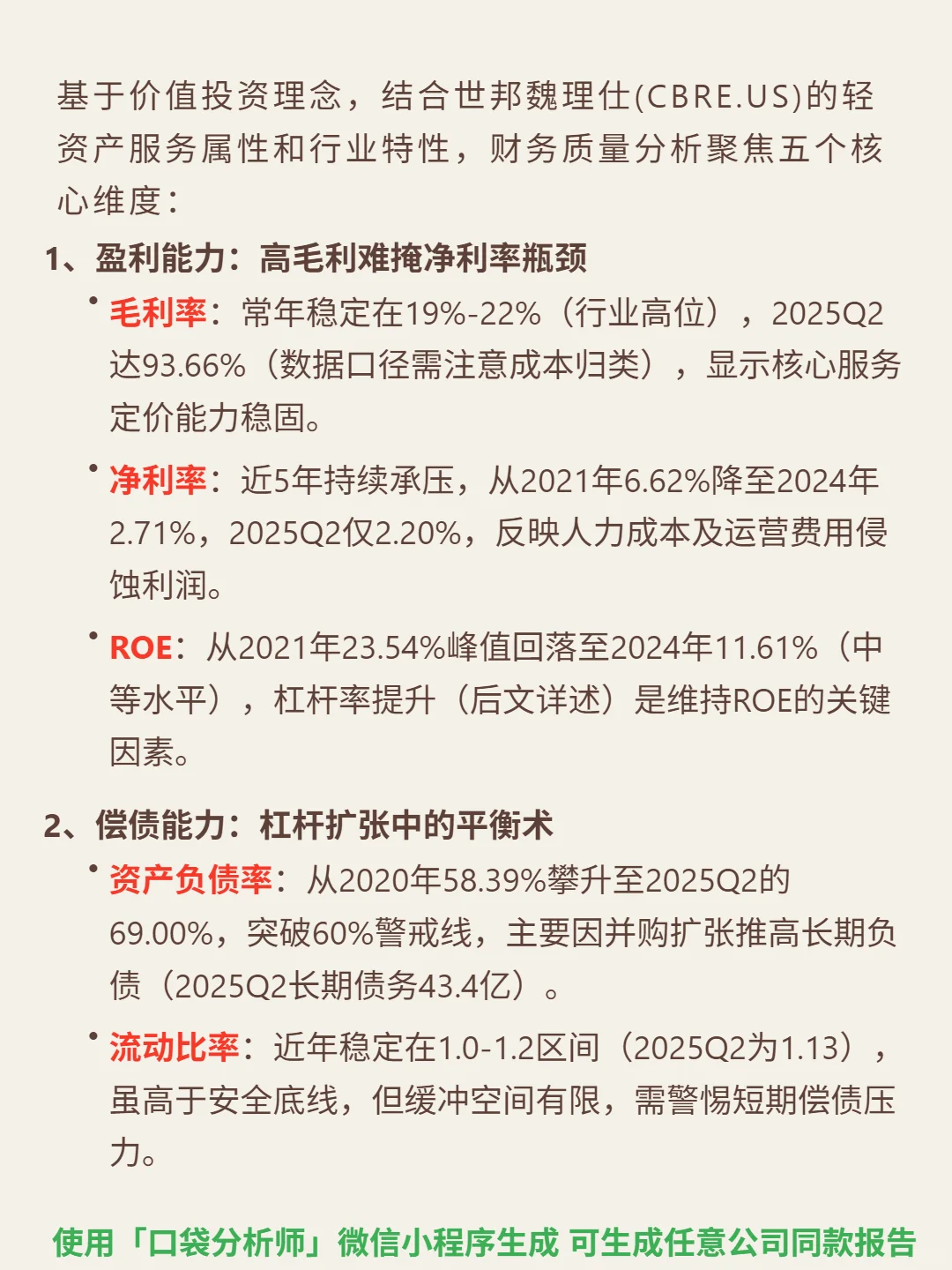 基于价值投资理念，结合世邦魏理仕(CBRE.US)的轻资产服务属性和行业特性，财务质量分析聚焦五个核心维度：

1、盈利能力：高毛利难掩净利率瓶颈

• 毛利率：常年稳定在19%-22%（行业高位），2025Q2达93.66%（数据口径需注意成本归类），显示核心服务定价能力稳固。

• 净利率：近5年持续承压，从2021年6.62%降至2024年2.71%，2025Q2仅2.20%，反映人力成本及运营费用侵蚀利润。

• ROE：从2021年23.54%峰值回落至2024年11.61%（中等水平），杠杆率提升（后文详述）是维持ROE的关键因素。

2、偿债能力：杠杆扩张中的平衡术

• 资产负债率：从2020年58.39%攀升至2025Q2的69.00%，突破60%警戒线，主要因并购扩张推高长期负债（2025Q2长期债务43.4亿）。

• 流动比率：近年稳定在1.0-1.2区间（2025Q2为1.13），虽高于安全底线，但缓冲空间有限，需警惕短期偿债压力。

使用「口袋分析师」微信小程序生成 可生成任意公司同款报告